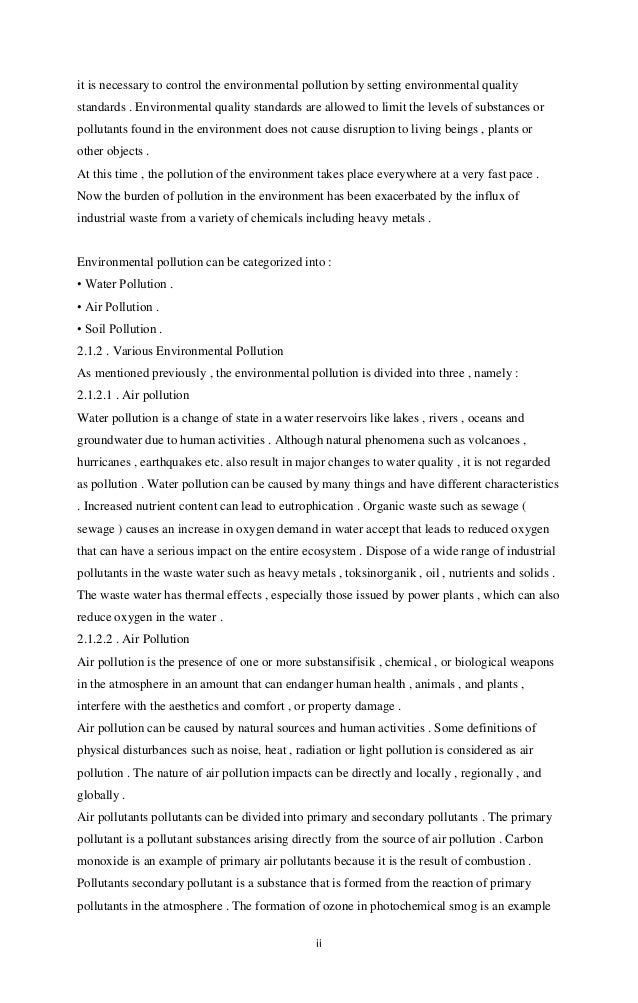 it is necessary to control the environmental pollution by setting environmental quality standards . Environmental quality standards are allowed to limit the levels of substances or pollutants found in the environment does not cause disruption to living beings , plants or other objects .
At this time , the pollution of the environment takes place everywhere at a very fast pace . Now the burden of pollution in the environment has been exacerbated by the influx of industrial waste from a variety of chemicals including heavy metals .

Environmental pollution can be categorized into :
• Water Pollution .
• Air Pollution .
• Soil Pollution .
2.1.2 . Various Environmental Pollution
As mentioned previously , the environmental pollution is divided into three , namely :
2.1.2.1 . Air pollution
Water pollution is a change of state in a water reservoirs like lakes , rivers , oceans and groundwater due to human activities . Although natural phenomena such as volcanoes , hurricanes , earthquakes etc. also result in major changes to water quality , it is not regarded as pollution . Water pollution can be caused by many things and have different characteristics . Increased nutrient content can lead to eutrophication . Organic waste such as sewage ( sewage ) causes an increase in oxygen demand in water accept that leads to reduced oxygen that can have a serious impact on the entire ecosystem . Dispose of a wide range of industrial pollutants in the waste water such as heavy metals , toksinorganik , oil , nutrients and solids . The waste water has thermal effects , especially those issued by power plants , which can also reduce oxygen in the water .
2.1.2.2 . Air Pollution
Air pollution is the presence of one or more substansifisik , chemical , or biological weapons in the atmosphere in an amount that can endanger human health , animals , and plants , interfere with the aesthetics and comfort , or property damage .
Air pollution can be caused by natural sources and human activities . Some definitions of physical disturbances such as noise, heat , radiation or light pollution is considered as air pollution . The nature of air pollution impacts can be directly and locally , regionally , and globally .
Air pollutants pollutants can be divided into primary and secondary pollutants . The primary pollutant is a pollutant substances arising directly from the source of air pollution . Carbon monoxide is an example of primary air pollutants because it is the result of combustion . Pollutants secondary pollutant is a substance that is formed from the reaction of primary pollutants in the atmosphere . The formation of ozone in photochemical smog is an example

ii